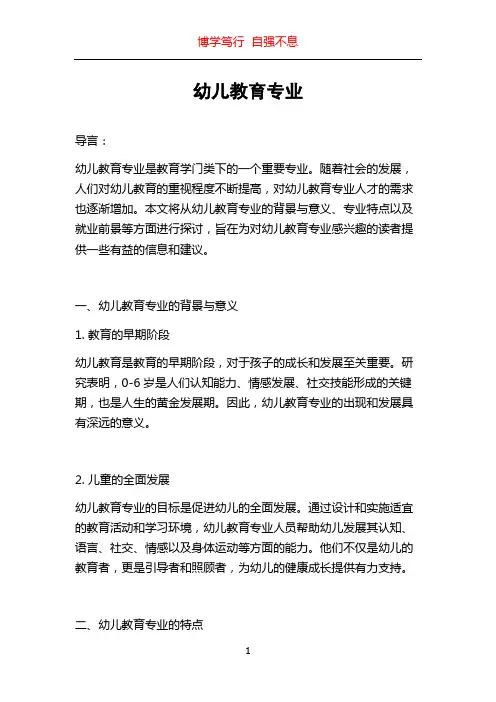 博学笃行 自强不息

幼儿教育专业

导言：

幼儿教育专业是教育学门类下的一个重要专业。随着社会的发展，人们对幼儿教育的重视程度不断提高，对幼儿教育专业人才的需求也逐渐增加。本文将从幼儿教育专业的背景与意义、专业特点以及就业前景等方面进行探讨，旨在为对幼儿教育专业感兴趣的读者提供一些有益的信息和建议。

一、幼儿教育专业的背景与意义

1. 教育的早期阶段

幼儿教育是教育的早期阶段，对于孩子的成长和发展至关重要。研究表明，0-6 岁是人们认知能力、情感发展、社交技能形成的关键期，也是人生的黄金发展期。因此，幼儿教育专业的出现和发展具有深远的意义。

2. 儿童的全面发展

幼儿教育专业的目标是促进幼儿的全面发展。通过设计和实施适宜的教育活动和学习环境，幼儿教育专业人员帮助幼儿发展其认知、语言、社交、情感以及身体运动等方面的能力。他们不仅是幼儿的教育者，更是引导者和照顾者，为幼儿的健康成长提供有力支持。

二、幼儿教育专业的特点

1